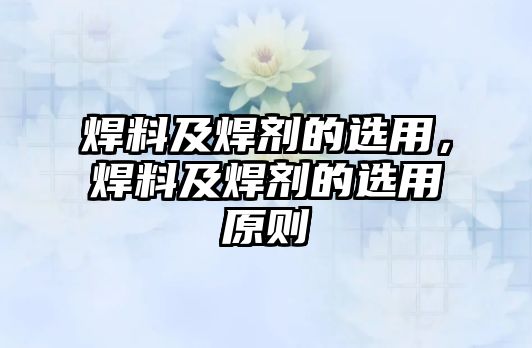 焊料及焊剂的选用，焊料及焊剂的选用原则